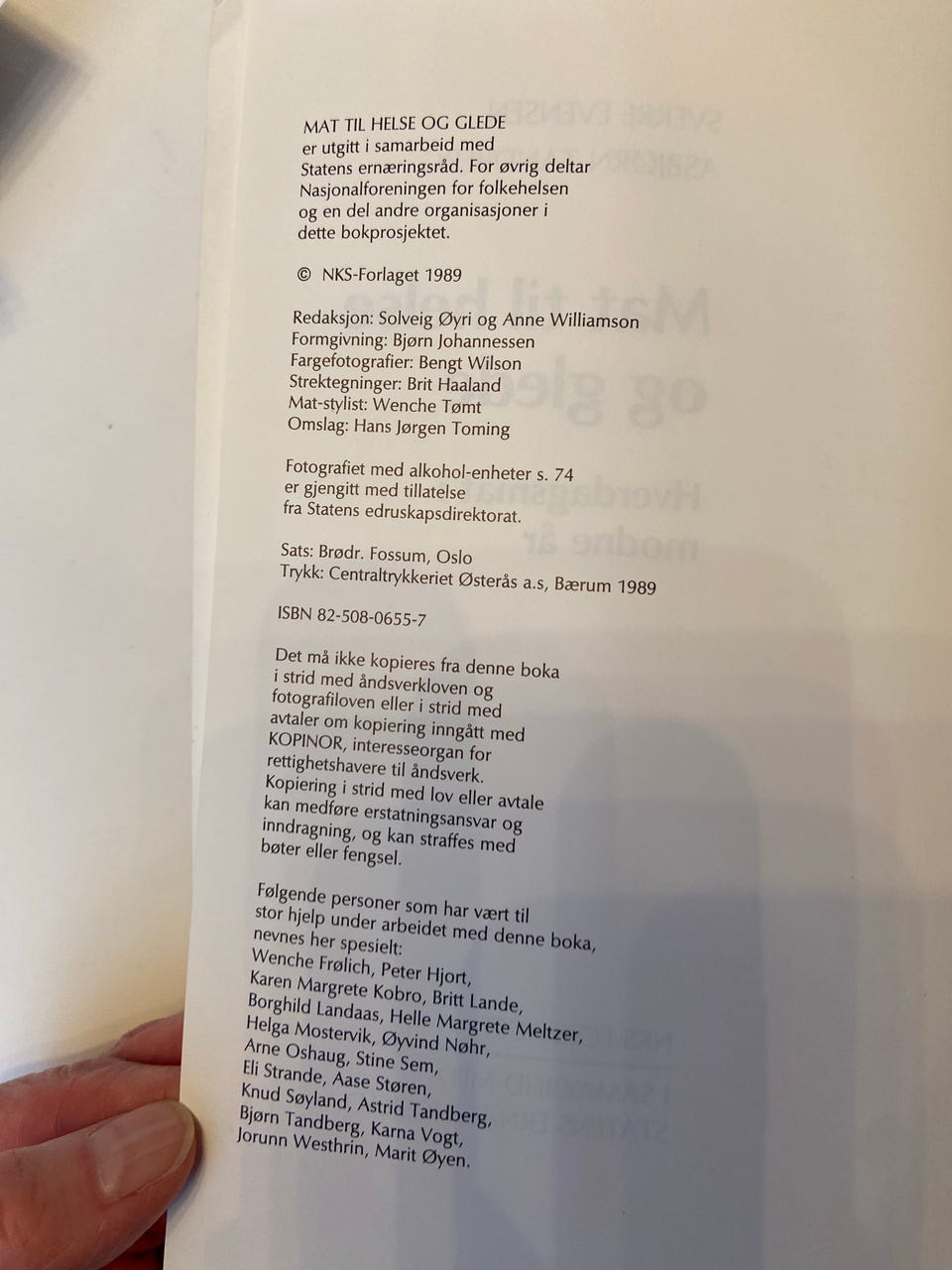 MAT TIL HELSE OG GLEDE
er utgitt i samarbeid med Statens ernæringsråd. For øvrig deltar Nasjonalforeningen for folkehelsen og en del andre organisasjoner i dette bokprosjektet.

© NKS-Forlaget 1989

Redaksjon: Solveig Øyri og Anne Williamson
Formgivning: Bjørn Johannessen
Fargefotografier: Bengt Wilson
Strektegninger: Brit Haaland
Mat-stylist: Wenche Tømt
Omslag: Hans Jørgen Toming

Fotografiet med alkohol-enheter s. 74 er gjengitt med tillatelse fra Statens edruskapsdirektorat.

Sats: Brødr. Fossum, Oslo
Trykk: Centraltrykkeriet Østerås a.s, Bærum 1989

ISBN 82-508-0655-7

Det må ikke kopieres fra denne boka i strid med åndsverkloven og fotografiloven eller i strid med avtaler om kopiering inngått med KOPINOR, interesseorgan for rettighetshavere til åndsverk. Kopiering i strid med lov eller avtale kan medføre erstatningsansvar og inndragning, og kan straffes med bøter eller fengsel.

Følgende personer som har vært til stor hjelp under arbeidet med denne boka, nevnes her spesielt:
Wenche Frølich, Peter Hjort,
Karen Margrete Kobro, Britt Lande,
Borghild Landaas, Helle Margrete Meltzer,
Helga Mostervik, Øyvind Nøhr,
Arne Oshaug, Stine Sem,
Eli Strande, Aase Støren,
Knud Søyland, Astrid Tandberg,
Bjørn Tandberg, Karna Vogt,
Jorunn Westhrin, Marit Øyen.